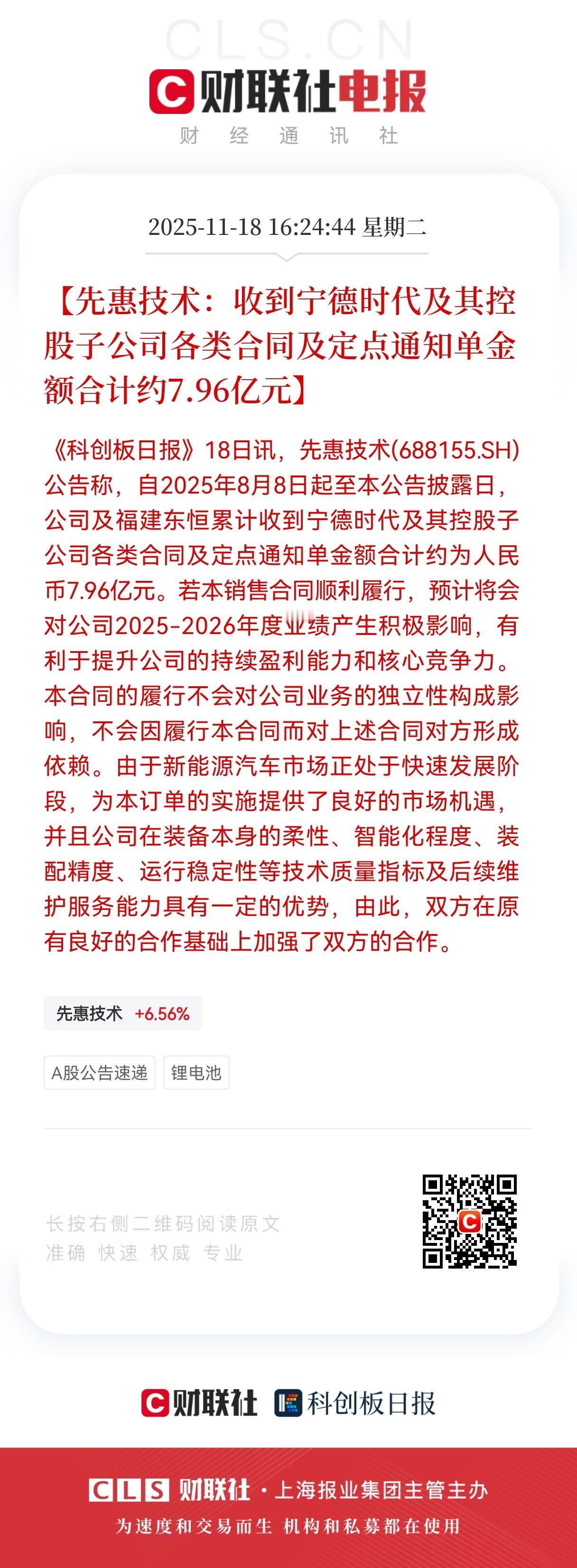 CLS.CN

财联社电报

财 经 通 讯 社

2025-11-18 16:24:44 星期二

【先惠技术：收到宁德时代及其控股子公司各类合同及定点通知单金额合计约7.96亿元】

《科创板日报》18日讯，先惠技术(688155.SH)公告称，自2025年8月8日起至本公告披露日，公司及福建东恒累计收到宁德时代及其控股子公司各类合同及定点通知单金额合计约为人民币7.96亿元。若本销售合同顺利履行，预计将会对公司2025-2026年度业绩产生积极影响，有利于提升公司的持续盈利能力和核心竞争力。本合同的履行不会对公司业务的独立性构成影响，不会因履行本合同而对上述合同对方形成依赖。由于新能源汽车市场正处于快速发展阶段，为本订单的实施提供了良好的市场机遇，并且公司在装备本身的柔性、智能化程度、装配精度、运行稳定性等技术质量指标及后续维护服务能力具有一定的优势，由此，双方在原有良好的合作基础上加强了双方的合作。

先惠技术 +6.56%

A股公告速递

锂电池

长按右侧二维码阅读原文
准确 快速 权威 专业

财联社 科创板日报

CLS 财联社 · 上海报业集团主管主办
为速度和交易而生 机构和私募都在使用